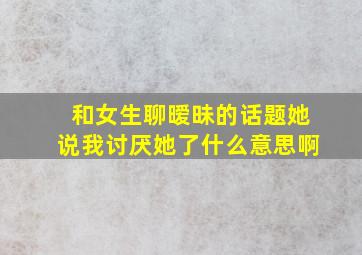 和女生聊暧昧的话题她说我讨厌她了什么意思啊